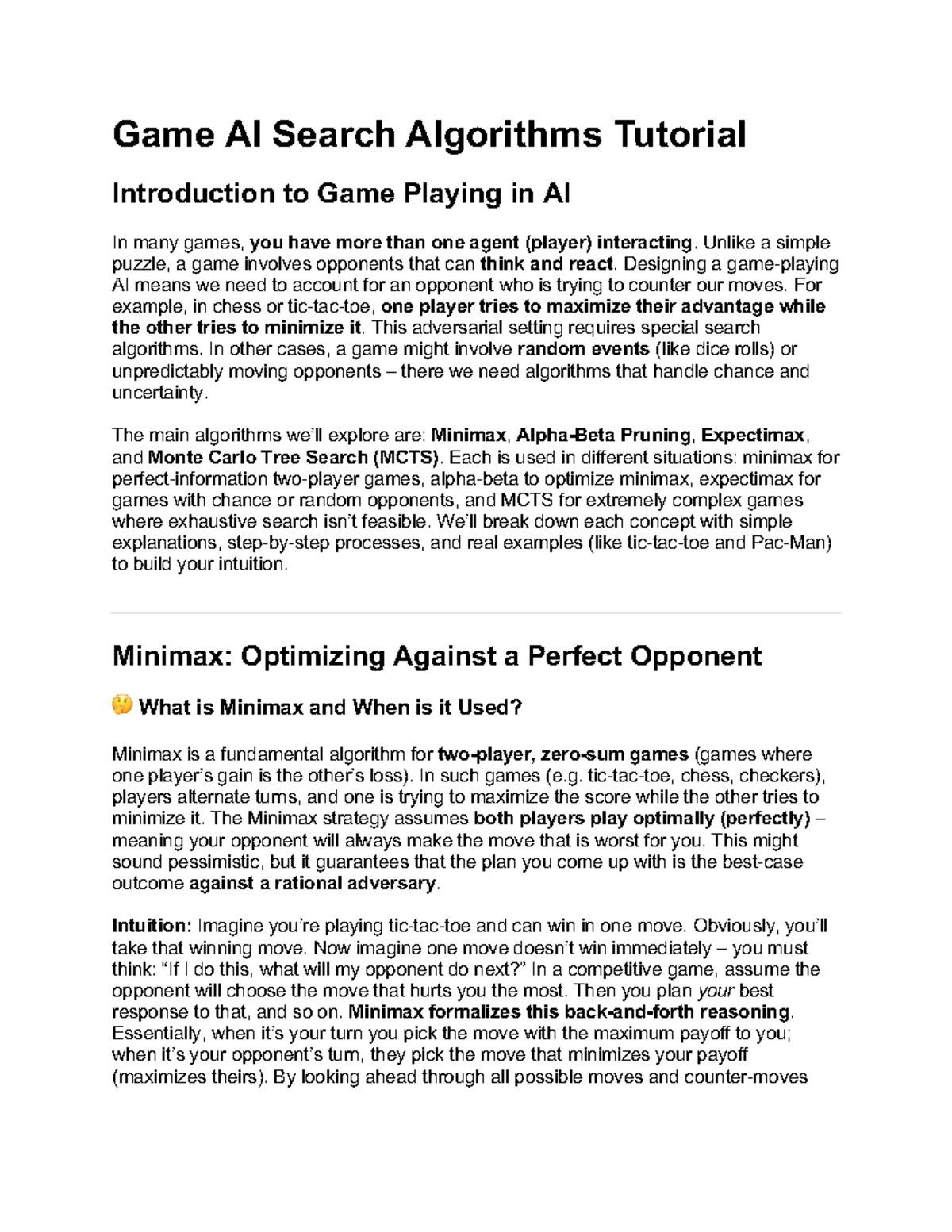 Game AI Search Algorithms Tutorial

Introduction to Game Playing in AI

In many games, you have more than one agent (player) interacting. Unlike a simple puzzle, a game involves opponents that can think and react. Designing a game-playing AI means we need to account for an opponent who is trying to counter our moves. For example, in chess or tic-tac-toe, one player tries to maximize their advantage while the other tries to minimize it. This adversarial setting requires special search algorithms. In other cases, a game might involve random events (like dice rolls) or unpredictably moving opponents – there we need algorithms that handle chance and uncertainty.

The main algorithms we'll explore are: Minimax, Alpha-Beta Pruning, Expectimax, and Monte Carlo Tree Search (MCTS). Each is used in different situations: minimax for perfect-information two-player games, alpha-beta to optimize minimax, expectimax for games with chance or random opponents, and MCTS for extremely complex games where exhaustive search isn't feasible. We'll break down each concept with simple explanations, step-by-step processes, and real examples (like tic-tac-toe and Pac-Man) to build your intuition.

Minimax: Optimizing Against a Perfect Opponent

🤔 What is Minimax and When is it Used?

Minimax is a fundamental algorithm for two-player, zero-sum games (games where one player's gain is the other's loss). In such games (e.g. tic-tac-toe, chess, checkers), players alternate turns, and one is trying to maximize the score while the other tries to minimize it. The Minimax strategy assumes both players play optimally (perfectly) – meaning your opponent will always make the move that is worst for you. This might sound pessimistic, but it guarantees that the plan you come up with is the best-case outcome against a rational adversary.

Intuition: Imagine you're playing tic-tac-toe and can win in one move. Obviously, you'll take that winning move. Now imagine one move doesn't win immediately – you must think: "If I do this, what will my opponent do next?" In a competitive game, assume the opponent will choose the move that hurts you the most. Then you plan your best response to that, and so on. Minimax formalizes this back-and-forth reasoning. Essentially, when it's your turn you pick the move with the maximum payoff to you; when it's your opponent's turn, they pick the move that minimizes your payoff (maximizes theirs). By looking ahead through all possible moves and counter-moves